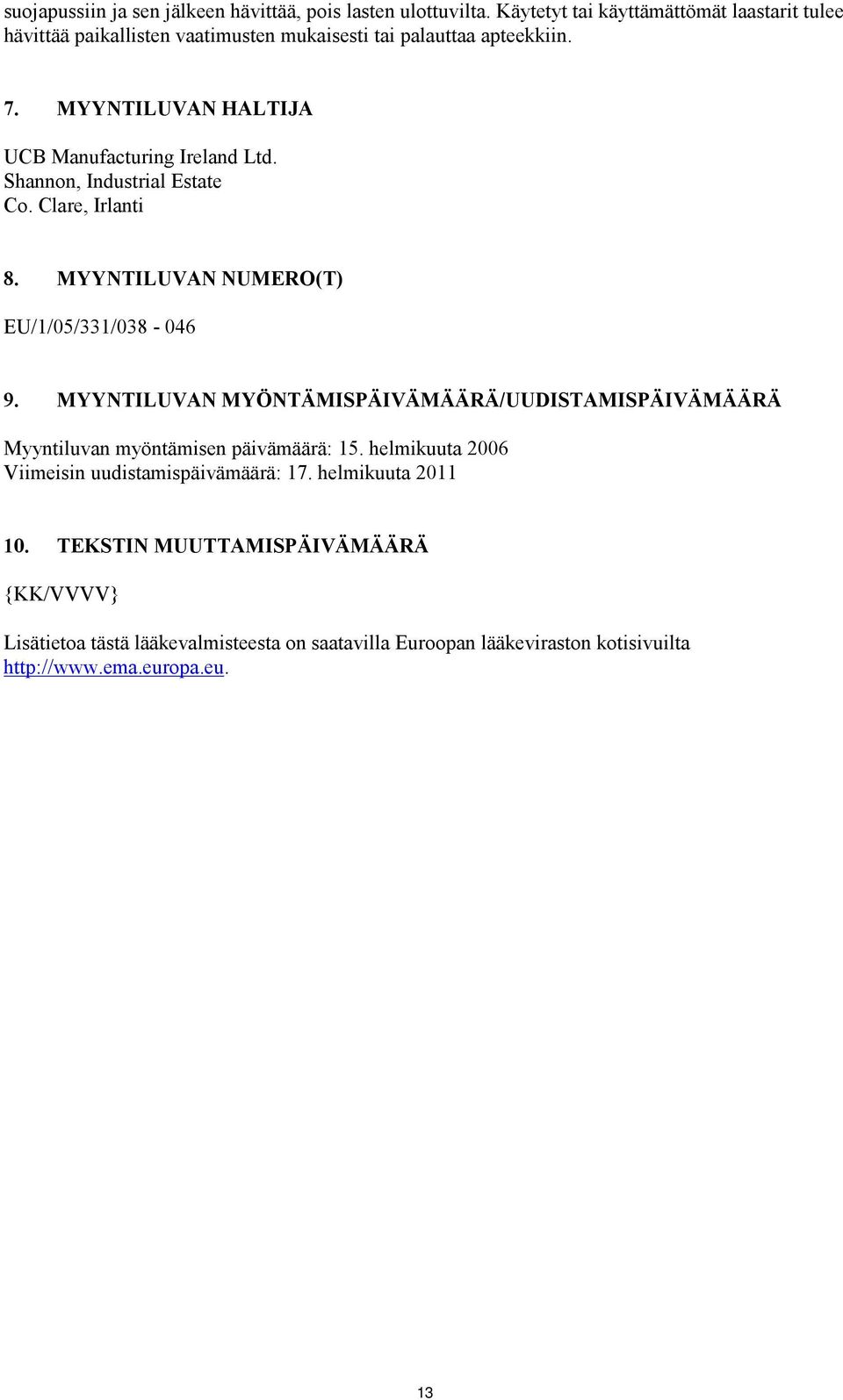 suojapussiin ja sen jälkeen hävittää, pois lasten ulottuvilta. Käytetyt tai käyttämättömät laastarit tulee hävittää paikallisten vaatimusten mukaisesti tai palauttaa apteekkiin.

7. MYYNTILUVAN HALTIJA

UCB Manufacturing Ireland Ltd.
Shannon, Industrial Estate
Co. Clare, Irlanti

8. MYYNTILUVAN NUMERO(T)

EU/1/05/331/038 - 046

9. MYYNTILUVAN MYÖNTÄMISPÄIVÄMÄÄRÄ/UUDISTAMISPÄIVÄMÄÄRÄ

Myyntiluvan myöntämisen päivämäärä: 15. helmikuuta 2006
Viimeisin uudistamispäivämäärä: 17. helmikuuta 2011

10. TEKSTIN MUUTTAMISPÄIVÄMÄÄRÄ

{KK/VVVV}

Lisätietoa tästä lääkevalmisteesta on saatavilla Euroopan lääkeviraston kotisivuilta http://www.ema.europa.eu.

13